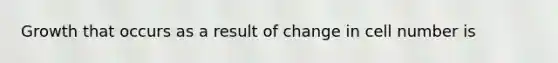 Growth that occurs as a result of change in cell number is